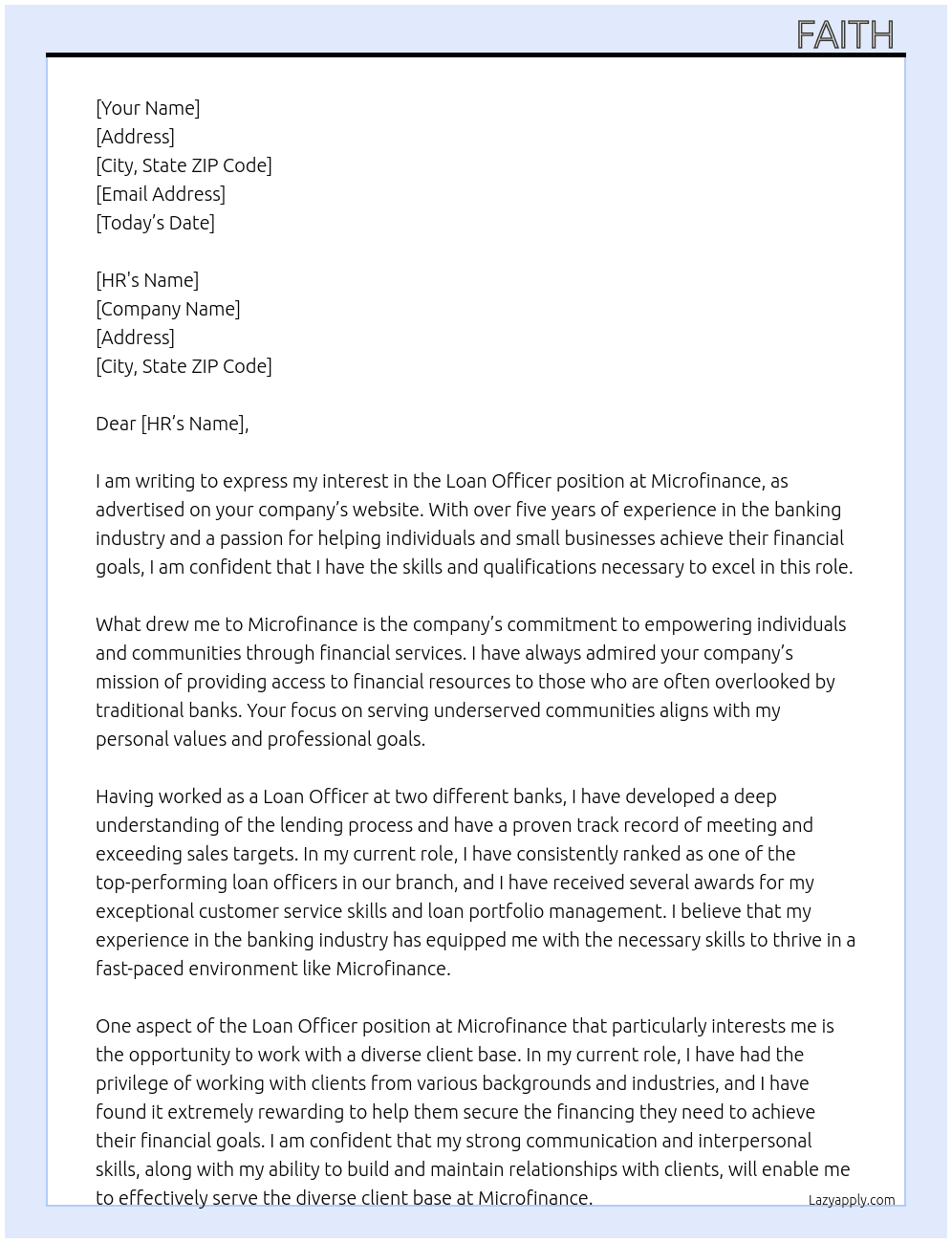 FAITH

[Your Name]
[Address]
[City, State ZIP Code]
[Email Address]
[Today's Date]

[HR's Name]
[Company Name]
[Address]
[City, State ZIP Code]

Dear [HR's Name],

I am writing to express my interest in the Loan Officer position at Microfinance, as advertised on your company's website. With over five years of experience in the banking industry and a passion for helping individuals and small businesses achieve their financial goals, I am confident that I have the skills and qualifications necessary to excel in this role.

What drew me to Microfinance is the company's commitment to empowering individuals and communities through financial services. I have always admired your company's mission of providing access to financial resources to those who are often overlooked by traditional banks. Your focus on serving underserved communities aligns with my personal values and professional goals.

Having worked as a Loan Officer at two different banks, I have developed a deep understanding of the lending process and have a proven track record of meeting and exceeding sales targets. In my current role, I have consistently ranked as one of the top-performing loan officers in our branch, and I have received several awards for my exceptional customer service skills and loan portfolio management. I believe that my experience in the banking industry has equipped me with the necessary skills to thrive in a fast-paced environment like Microfinance.

One aspect of the Loan Officer position at Microfinance that particularly interests me is the opportunity to work with a diverse client base. In my current role, I have had the privilege of working with clients from various backgrounds and industries, and I have found it extremely rewarding to help them secure the financing they need to achieve their financial goals. I am confident that my strong communication and interpersonal skills, along with my ability to build and maintain relationships with clients, will enable me to effectively serve the diverse client base at Microfinance.

Lazyapply.com